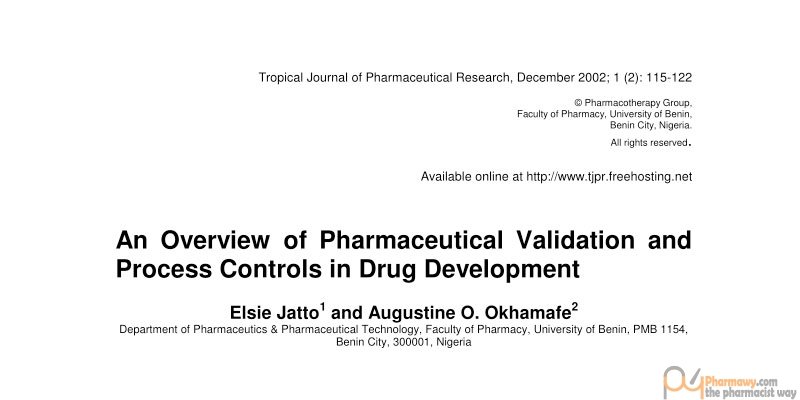 Tropical Journal of Pharmaceutical Research, December 2002; 1 (2): 115-122

© Pharmacotherapy Group,
Faculty of Pharmacy, University of Benin,
Benin City, Nigeria.
All rights reserved.

Available online at http://www.tjpr.freehosting.net

An Overview of Pharmaceutical Validation and Process Controls in Drug Development

Elsie Jatto$^{1}$ and Augustine O. Okhamafe$^{2}$

Department of Pharmaceutics & Pharmaceutical Technology, Faculty of Pharmacy, University of Benin, PMB 1154, Benin City, 300001, Nigeria

Pharmawy.com
the pharmacist way